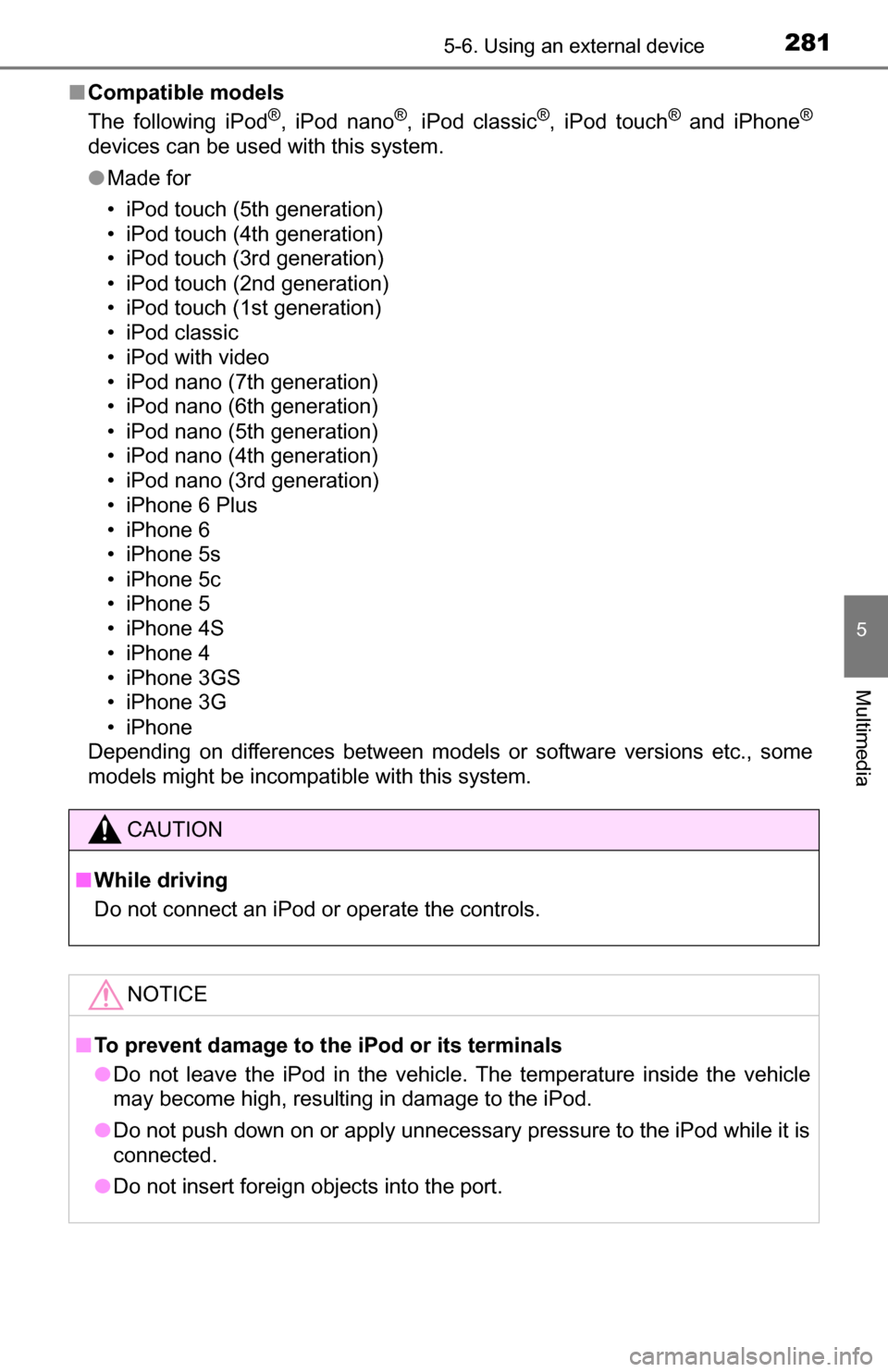 5-6. Using an external device 281

■ Compatible models

The following iPod®, iPod nano®, iPod classic®, iPod touch® and iPhone® devices can be used with this system.

● Made for

• iPod touch (5th generation)
• iPod touch (4th generation)
• iPod touch (3rd generation)
• iPod touch (2nd generation)
• iPod touch (1st generation)
• iPod classic
• iPod with video
• iPod nano (7th generation)
• iPod nano (6th generation)
• iPod nano (5th generation)
• iPod nano (4th generation)
• iPod nano (3rd generation)
• iPhone 6 Plus
• iPhone 6
• iPhone 5s
• iPhone 5c
• iPhone 5
• iPhone 4S
• iPhone 4
• iPhone 3GS
• iPhone 3G
• iPhone

Depending on differences between models or software versions etc., some models might be incompatible with this system.

CAUTION

■ While driving

Do not connect an iPod or operate the controls.

NOTICE

■ To prevent damage to the iPod or its terminals

● Do not leave the iPod in the vehicle. The temperature inside the vehicle may become high, resulting in damage to the iPod.

● Do not push down on or apply unnecessary pressure to the iPod while it is connected.

● Do not insert foreign objects into the port.

5

Multimedia

carmanualsonline.info